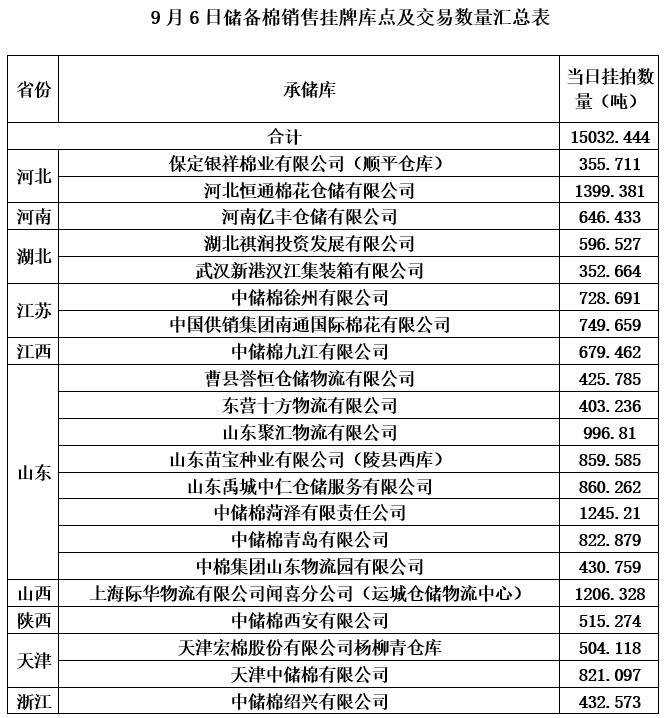 9 月 6 日储备棉销售挂牌库点及交易数量汇总表

| 省份 | 承储库 | 当日挂拍数量（吨） |
|---|---|---|
| 合计 | | 15032.444 |
| 河北 | 保定银祥棉业有限公司（顺平仓库） | 355.711 |
| | 河北恒通棉花仓储有限公司 | 1399.381 |
| 河南 | 河南亿丰仓储有限公司 | 646.433 |
| 湖北 | 湖北祺润投资发展有限公司 | 596.527 |
| | 武汉新港汉江集装箱有限公司 | 352.664 |
| 江苏 | 中储棉徐州有限公司 | 728.691 |
| | 中国供销集团南通国际棉花有限公司 | 749.659 |
| 江西 | 中储棉九江有限公司 | 679.462 |
| 山东 | 曹县誉恒仓储物流有限公司 | 425.785 |
| | 东营十方物流有限公司 | 403.236 |
| | 山东聚汇物流有限公司 | 996.81 |
| | 山东苗宝种业有限公司（陵县西库） | 859.585 |
| | 山东禹城中仁仓储服务有限公司 | 860.262 |
| | 中储棉菏泽有限责任公司 | 1245.21 |
| | 中储棉青岛有限公司 | 822.879 |
| | 中棉集团山东物流园有限公司 | 430.759 |
| 山西 | 上海际华物流有限公司闻喜分公司（运城仓储物流中心） | 1206.328 |
| 陕西 | 中储棉西安有限公司 | 515.274 |
| 天津 | 天津宏棉股份有限公司杨柳青仓库 | 504.118 |
| | 天津中储棉有限公司 | 821.097 |
| 浙江 | 中储棉绍兴有限公司 | 432.573 |